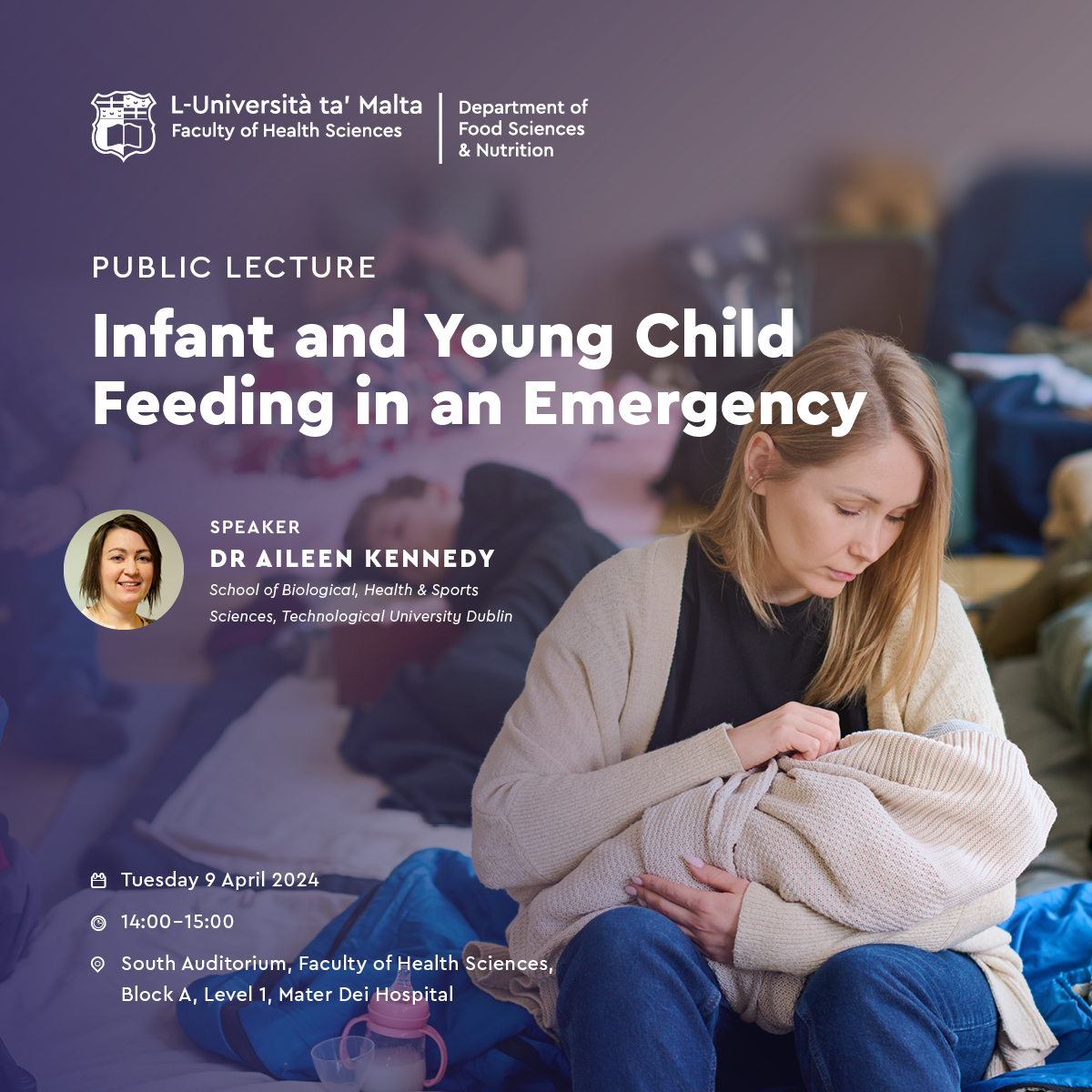 L-Università ta' Malta
Faculty of Health Sciences

Department of Food Sciences & Nutrition

PUBLIC LECTURE

Infant and Young Child Feeding in an Emergency

SPEAKER

DR AILEEN KENNEDY

School of Biological, Health & Sports Sciences, Technological University Dublin

Tuesday 9 April 2024

14:00–15:00

South Auditorium, Faculty of Health Sciences, Block A, Level 1, Mater Dei Hospital